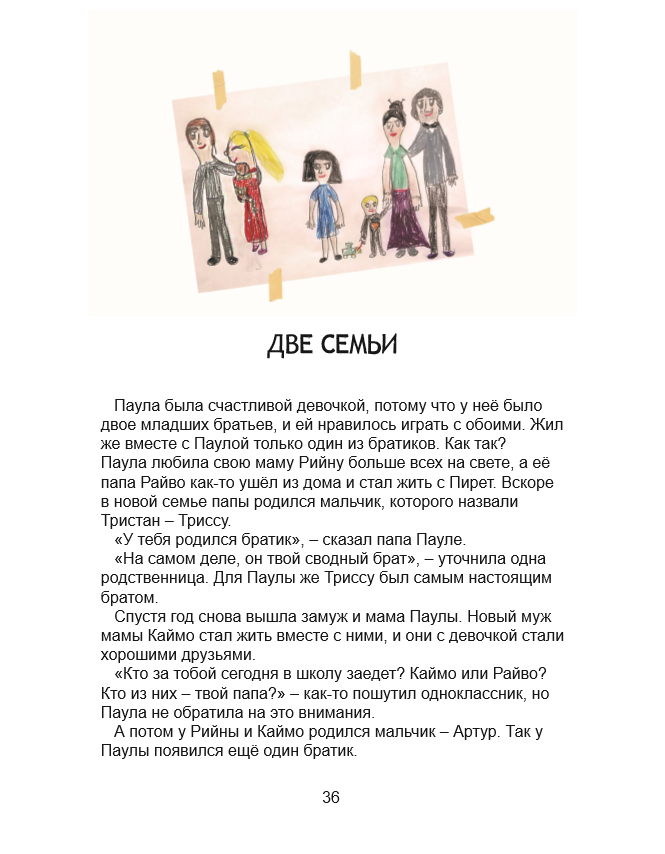 ДВЕ СЕМЬИ

Паула была счастливой девочкой, потому что у неё было двое младших братьев, и ей нравилось играть с обоими. Жил же вместе с Паулой только один из братиков. Как так? Паула любила свою маму Рийну больше всех на свете, а её папа Райво как-то ушёл из дома и стал жить с Пирет. Вскоре в новой семье папы родился мальчик, которого назвали Тристан – Триссу.

«У тебя родился братик», – сказал папа Пауле.

«На самом деле, он твой сводный брат», – уточнила одна родственница. Для Паулы же Триссу был самым настоящим братом.

Спустя год снова вышла замуж и мама Паулы. Новый муж мамы Каймо стал жить вместе с ними, и они с девочкой стали хорошими друзьями.

«Кто за тобой сегодня в школу заедет? Каймо или Райво? Кто из них – твой папа?» – как-то пошутил одноклассник, но Паула не обратила на это внимания.

А потом у Рийны и Каймо родился мальчик – Артур. Так у Паулы появился ещё один братик.

36